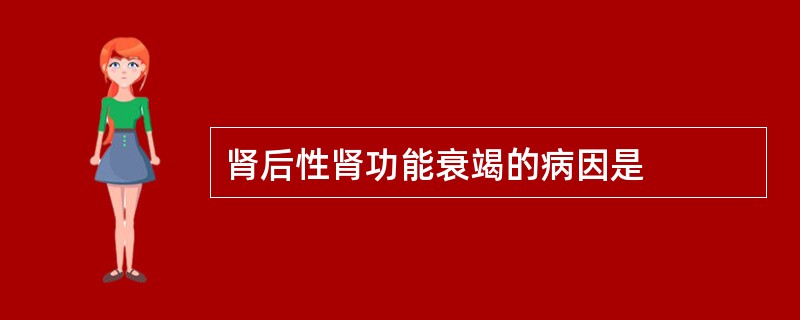 肾后性肾功能衰竭的病因是